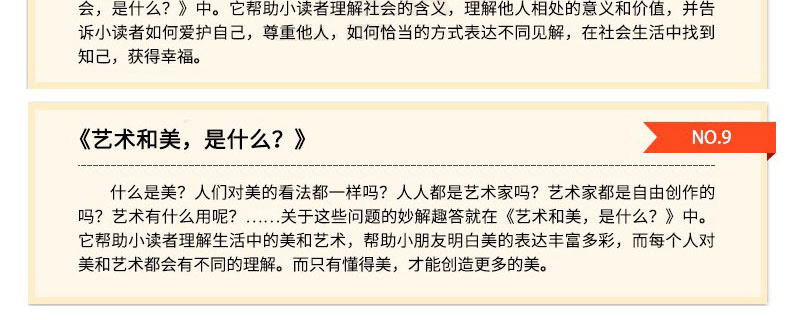 会，是什么？》中。它帮助小读者理解社会的含义，理解他人相处的意义和价值，并告诉小读者如何爱护自己，尊重他人，如何恰当的方式表达不同见解，在社会生活中找到知己，获得幸福。

《艺术和美，是什么？》

NO.9

什么是美？人们对美的看法都一样吗？人人都是艺术家吗？艺术家都是自由创作的吗？艺术有什么用呢？……关于这些问题的妙解趣答就在《艺术和美，是什么？》中。它帮助小读者理解生活中的美和艺术，帮助小朋友明白美的表达丰富多彩，而每个人对美和艺术都会有不同的理解。而只有懂得美，才能创造更多的美。